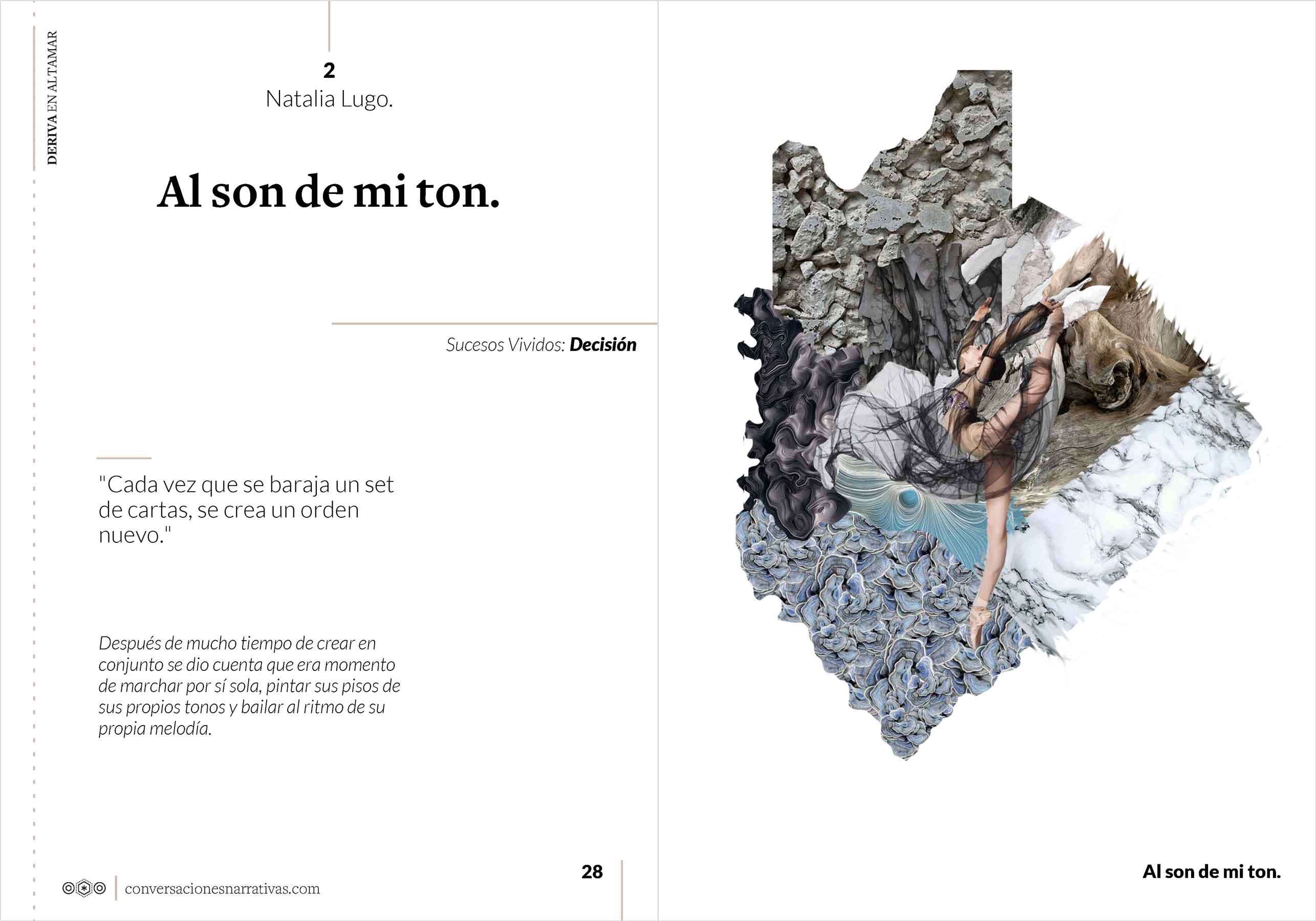 DERIVA EN ALTAMAR

2
Natalia Lugo.

Al son de mi ton.

Sucesos Vividos: Decisión

"Cada vez que se baraja un set de cartas, se crea un orden nuevo."

Después de mucho tiempo de crear en conjunto se dio cuenta que era momento de marchar por sí sola, pintar sus pisos de sus propios tonos y bailar al ritmo de su propia melodía.

conversacionesnarrativas.com

28

Al son de mi ton.